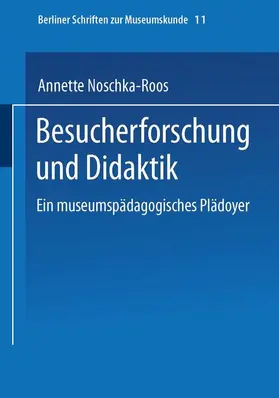 Berliner Schriften zur Museumskunde 11

Annette Noschka-Roos

Besucherforschung und Didaktik

Ein museumspädagogisches Plädoyer